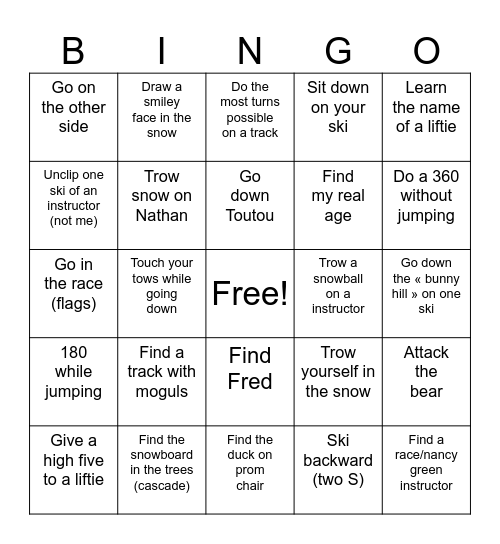 | B | I | N | G | O |
|---|---|---|---|---|
| Go on the other side | Draw a smiley face in the snow | Do the most turns possible on a track | Sit down on your ski | Learn the name of a liftie |
| Unclip one ski of an instructor (not me) | Trow snow on Nathan | Go down Toutou | Find my real age | Do a 360 without jumping |
| Go in the race (flags) | Touch your tows while going down | Free! | Trow a snowball on a instructor | Go down the « bunny hill » on one ski |
| 180 while jumping | Find a track with moguls | Find Fred | Trow yourself in the snow | Attack the bear |
| Give a high five to a liftie | Find the snowboard in the trees (cascade) | Find the duck on prom chair | Ski backward (two S) | Find a race/nancy green instructor |